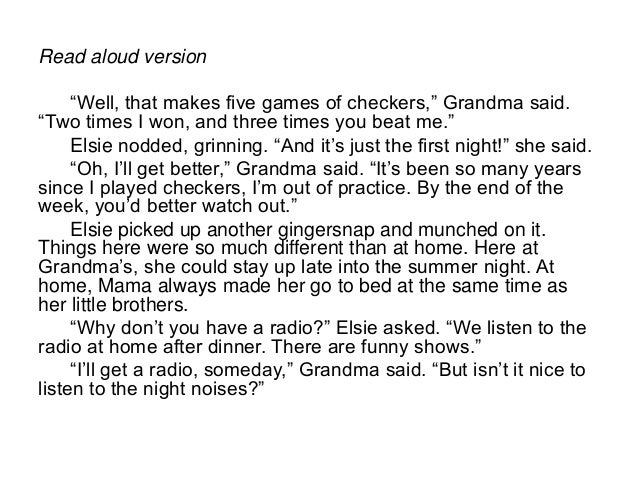 Read aloud version

"Well, that makes five games of checkers," Grandma said. "Two times I won, and three times you beat me."

Elsie nodded, grinning. "And it's just the first night!" she said.

"Oh, I'll get better," Grandma said. "It's been so many years since I played checkers, I'm out of practice. By the end of the week, you'd better watch out."

Elsie picked up another gingersnap and munched on it. Things here were so much different than at home. Here at Grandma's, she could stay up late into the summer night. At home, Mama always made her go to bed at the same time as her little brothers.

"Why don't you have a radio?" Elsie asked. "We listen to the radio at home after dinner. There are funny shows."

"I'll get a radio, someday," Grandma said. "But isn't it nice to listen to the night noises?"